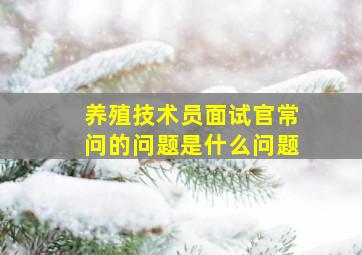 养殖技术员面试官常问的问题是什么问题